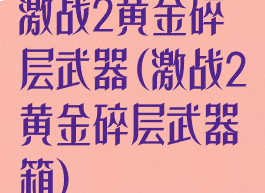 激战2黄金碎层武器(激战2黄金碎层武器箱)